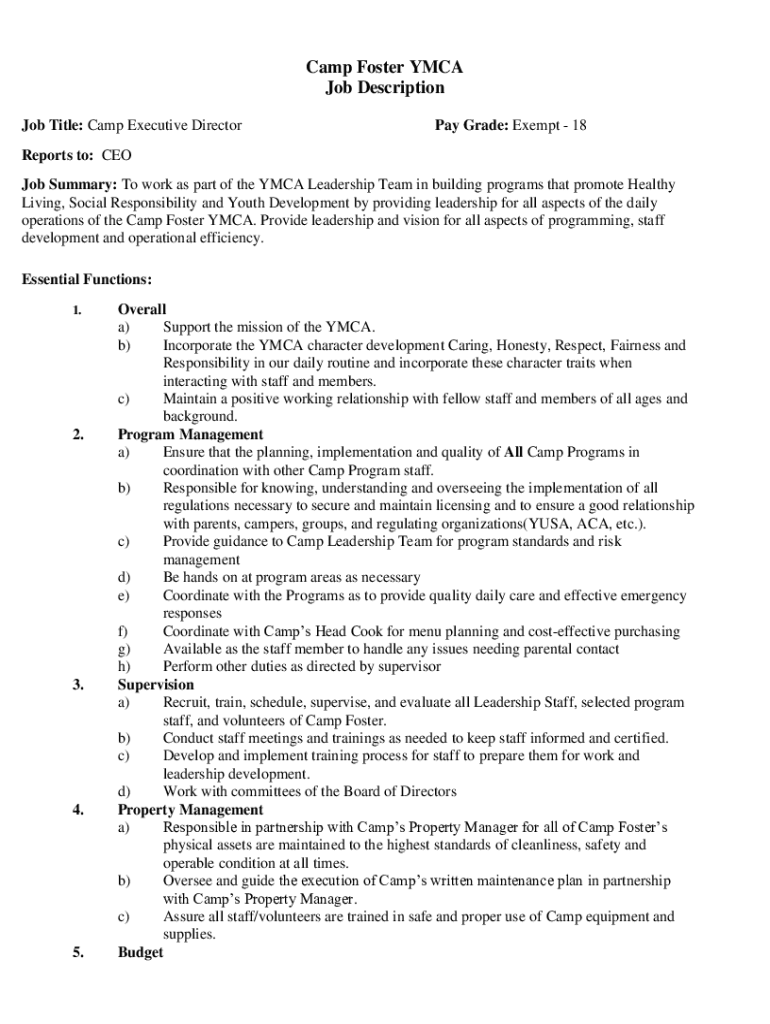 Camp Foster YMCA
Job Description

Job Title: Camp Executive Director

Pay Grade: Exempt - 18

Reports to: CEO

Job Summary: To work as part of the YMCA Leadership Team in building programs that promote Healthy Living, Social Responsibility and Youth Development by providing leadership for all aspects of the daily operations of the Camp Foster YMCA. Provide leadership and vision for all aspects of programming, staff development and operational efficiency.

Essential Functions:

1. Overall
a) Support the mission of the YMCA.
b) Incorporate the YMCA character development Caring, Honesty, Respect, Fairness and Responsibility in our daily routine and incorporate these character traits when interacting with staff and members.
c) Maintain a positive working relationship with fellow staff and members of all ages and background.

2. Program Management
a) Ensure that the planning, implementation and quality of All Camp Programs in coordination with other Camp Program staff.
b) Responsible for knowing, understanding and overseeing the implementation of all regulations necessary to secure and maintain licensing and to ensure a good relationship with parents, campers, groups, and regulating organizations(YUSA, ACA, etc.).
c) Provide guidance to Camp Leadership Team for program standards and risk management
d) Be hands on at program areas as necessary
e) Coordinate with the Programs as to provide quality daily care and effective emergency responses
f) Coordinate with Camp's Head Cook for menu planning and cost-effective purchasing
g) Available as the staff member to handle any issues needing parental contact
h) Perform other duties as directed by supervisor

3. Supervision
a) Recruit, train, schedule, supervise, and evaluate all Leadership Staff, selected program staff, and volunteers of Camp Foster.
b) Conduct staff meetings and trainings as needed to keep staff informed and certified.
c) Develop and implement training process for staff to prepare them for work and leadership development.
d) Work with committees of the Board of Directors

4. Property Management
a) Responsible in partnership with Camp's Property Manager for all of Camp Foster's physical assets are maintained to the highest standards of cleanliness, safety and operable condition at all times.
b) Oversee and guide the execution of Camp's written maintenance plan in partnership with Camp's Property Manager.
c) Assure all staff/volunteers are trained in safe and proper use of Camp equipment and supplies.

5. Budget